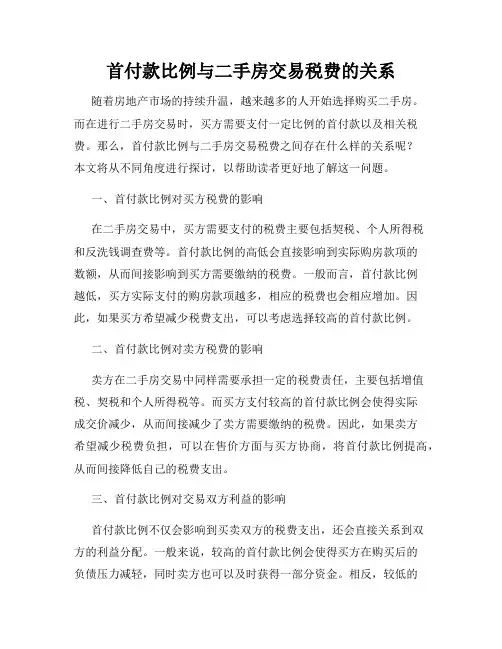 首付款比例与二手房交易税费的关系

随着房地产市场的持续升温，越来越多的人开始选择购买二手房。而在进行二手房交易时，买方需要支付一定比例的首付款以及相关税费。那么，首付款比例与二手房交易税费之间存在什么样的关系呢？本文将从不同角度进行探讨，以帮助读者更好地了解这一问题。

一、首付款比例对买方税费的影响

在二手房交易中，买方需要支付的税费主要包括契税、个人所得税和反洗钱调查费等。首付款比例的高低会直接影响到实际购房款项的数额，从而间接影响到买方需要缴纳的税费。一般而言，首付款比例越低，买方实际支付的购房款项越多，相应的税费也会相应增加。因此，如果买方希望减少税费支出，可以考虑选择较高的首付款比例。

二、首付款比例对卖方税费的影响

卖方在二手房交易中同样需要承担一定的税费责任，主要包括增值税、契税和个人所得税等。而买方支付较高的首付款比例会使得实际成交价减少，从而间接减少了卖方需要缴纳的税费。因此，如果卖方希望减少税费负担，可以在售价方面与买方协商，将首付款比例提高，从而间接降低自己的税费支出。

三、首付款比例对交易双方利益的影响

首付款比例不仅会影响到买卖双方的税费支出，还会直接关系到双方的利益分配。一般来说，较高的首付款比例会使得买方在购买后的负债压力减轻，同时卖方也可以及时获得一部分资金。相反，较低的